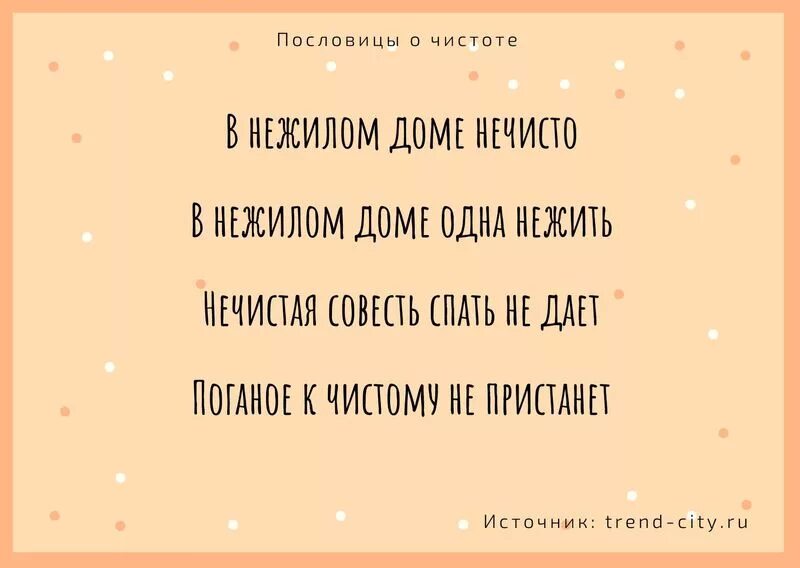 Пословицы о чистоте

В нежилом доме нечисто

В нежилом доме одна нежить

Нечистая совесть спать не дает

Поганое к чистому не пристанет

Источник: trend-city.ru